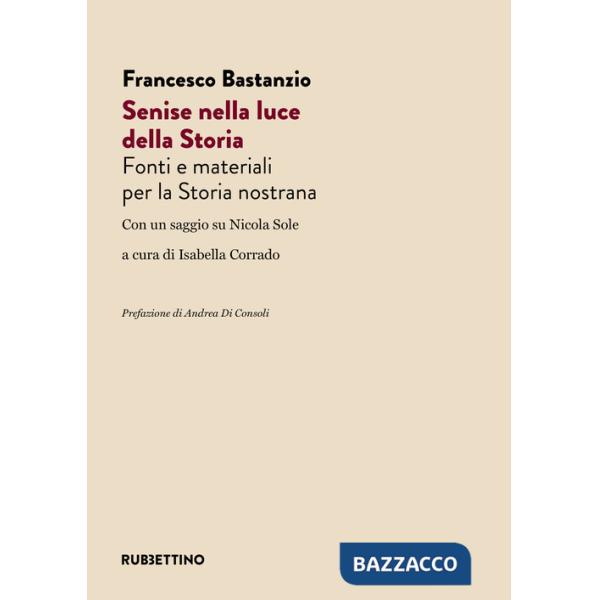 Francesco Bastanzio

Senise nella luce della Storia

Fonti e materiali per la Storia nostrana

Con un saggio su Nicola Sole

a cura di Isabella Corrado

Prefazione di Andrea Di Consoli

RUBBETTINO

BAZZACCO